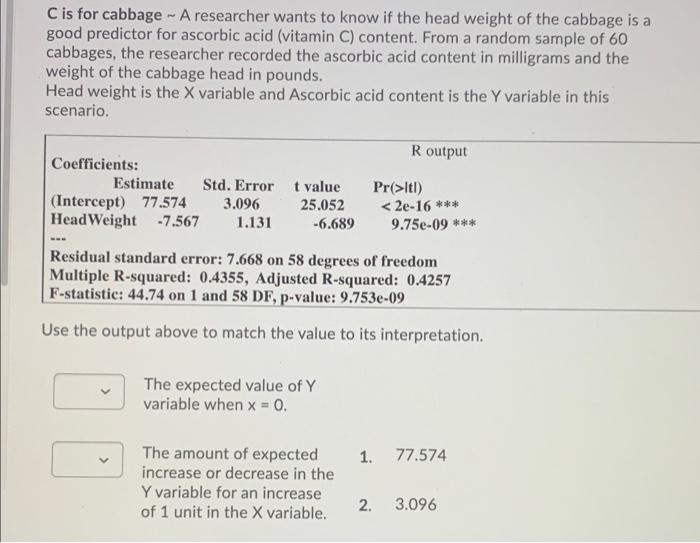 C is for cabbage ~ A researcher wants to know if the head weight of the cabbage is a good predictor for ascorbic acid (vitamin C) content. From a random sample of 60 cabbages, the researcher recorded the ascorbic acid content in milligrams and the weight of the cabbage head in pounds.
Head weight is the X variable and Ascorbic acid content is the Y variable in this scenario.

R output

Coefficients:

| | Estimate | Std. Error | t value | Pr(>|t|) |
|---|---|---|---|---|
| (Intercept) | 77.574 | 3.096 | 25.052 | < 2e-16 *** |
| HeadWeight | -7.567 | 1.131 | -6.689 | 9.75e-09 *** |

---
Residual standard error: 7.668 on 58 degrees of freedom
Multiple R-squared: 0.4355, Adjusted R-squared: 0.4257
F-statistic: 44.74 on 1 and 58 DF, p-value: 9.753e-09

Use the output above to match the value to its interpretation.

The expected value of Y variable when x = 0.

The amount of expected increase or decrease in the Y variable for an increase of 1 unit in the X variable.

1. 77.574

2. 3.096